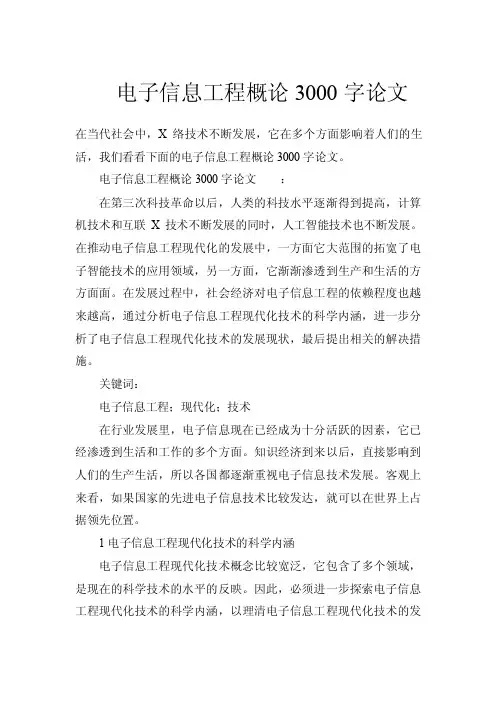 电子信息工程概论 3000 字论文

在当代社会中，X 络技术不断发展，它在多个方面影响着人们的生活，我们看看下面的电子信息工程概论 3000 字论文。

电子信息工程概论 3000 字论文　：

在第三次科技革命以后，人类的科技水平逐渐得到提高，计算机技术和互联 X 技术不断发展的同时，人工智能技术也不断发展。在推动电子信息工程现代化的发展中，一方面它大范围的拓宽了电子智能技术的应用领域，另一方面，它渐渐渗透到生产和生活的方方面面。在发展过程中，社会经济对电子信息工程的依赖程度也越来越高，通过分析电子信息工程现代化技术的科学内涵，进一步分析了电子信息工程现代化技术的发展现状，最后提出相关的解决措施。

关键词：

电子信息工程；现代化；技术

在行业发展里，电子信息现在已经成为十分活跃的因素，它已经渗透到生活和工作的多个方面。知识经济到来以后，直接影响到人们的生产生活，所以各国都逐渐重视电子信息技术发展。客观上来看，如果国家的先进电子信息技术比较发达，就可以在世界上占据领先位置。

1 电子信息工程现代化技术的科学内涵

电子信息工程现代化技术概念比较宽泛，它包含了多个领域，是现在的科学技术的水平的反映。因此，必须进一步探索电子信息工程现代化技术的科学内涵，以理清电子信息工程现代化技术的发